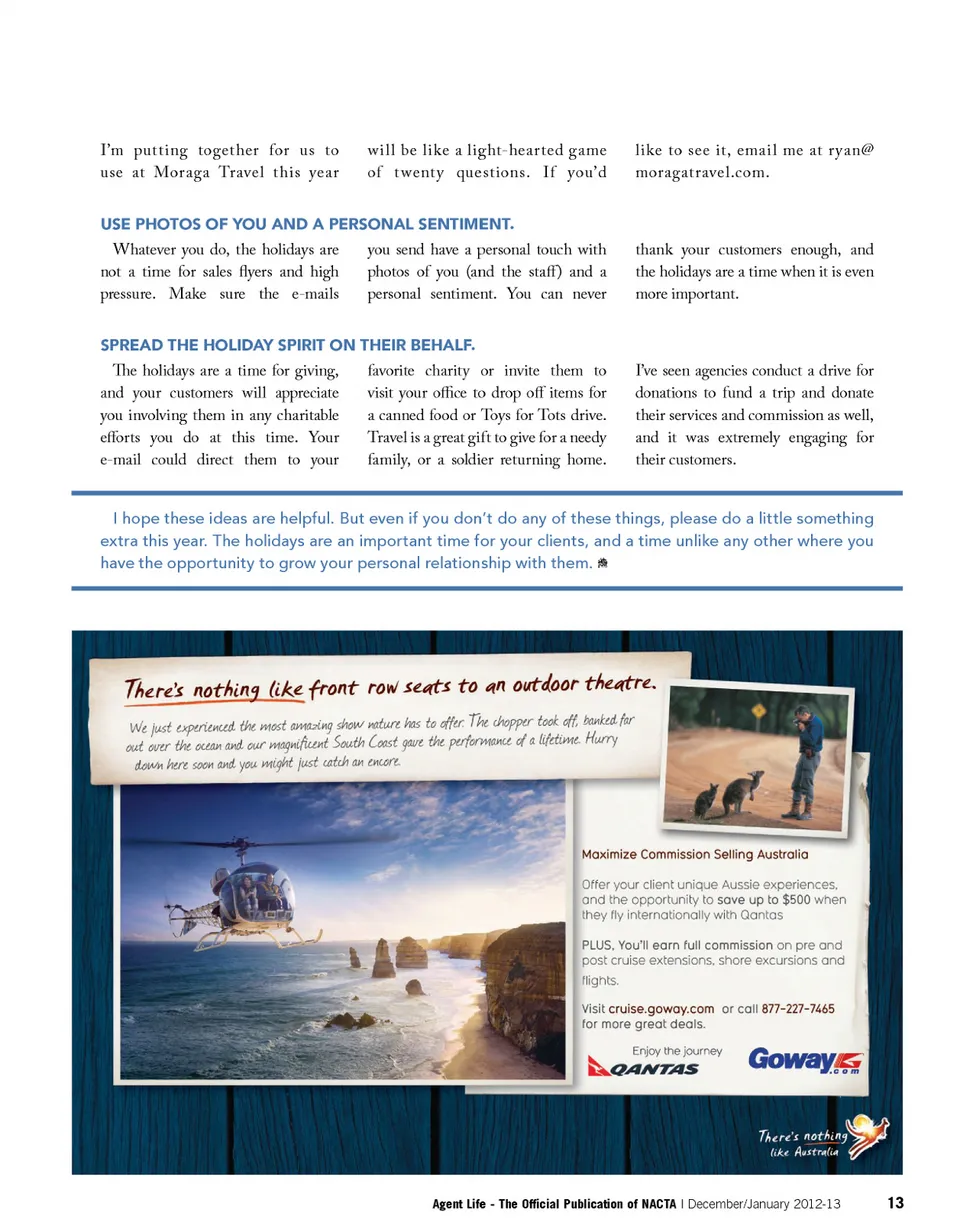 I'm putting together for us to use at Moraga Travel this year will be like a light-hearted game of twenty questions. If you'd like to see it, email me at ryan@moragatravel.com.

USE PHOTOS OF YOU AND A PERSONAL SENTIMENT.

Whatever you do, the holidays are not a time for sales flyers and high pressure. Make sure the e-mails you send have a personal touch with photos of you (and the staff) and a personal sentiment. You can never thank your customers enough, and the holidays are a time when it is even more important.

SPREAD THE HOLIDAY SPIRIT ON THEIR BEHALF.

The holidays are a time for giving, and your customers will appreciate you involving them in any charitable efforts you do at this time. Your e-mail could direct them to your favorite charity or invite them to visit your office to drop off items for a canned food or Toys for Tots drive. Travel is a great gift to give for a needy family, or a soldier returning home. I've seen agencies conduct a drive for donations to fund a trip and donate their services and commission as well, and it was extremely engaging for their customers.

I hope these ideas are helpful. But even if you don't do any of these things, please do a little something extra this year. The holidays are an important time for your clients, and a time unlike any other where you have the opportunity to grow your personal relationship with them.

There's nothing like front row seats to an outdoor theatre.

We just experienced the most amazing show nature has to offer. The chopper took off, banked far out over the ocean and our magnificent South Coast gave the performance of a lifetime. Hurry down here soon and you might just catch an encore.

Maximize Commission Selling Australia

Offer your client unique Aussie experiences, and the opportunity to save up to $500 when they fly internationally with Qantas

PLUS, You'll earn full commission on pre and post cruise extensions, shore excursions and flights.

Visit cruise.goway.com or call 877-227-7465 for more great deals.

Enjoy the journey
QANTAS

Goway.com

There's nothing like Australia

Agent Life - The Official Publication of NACTA | December/January 2012-13 13